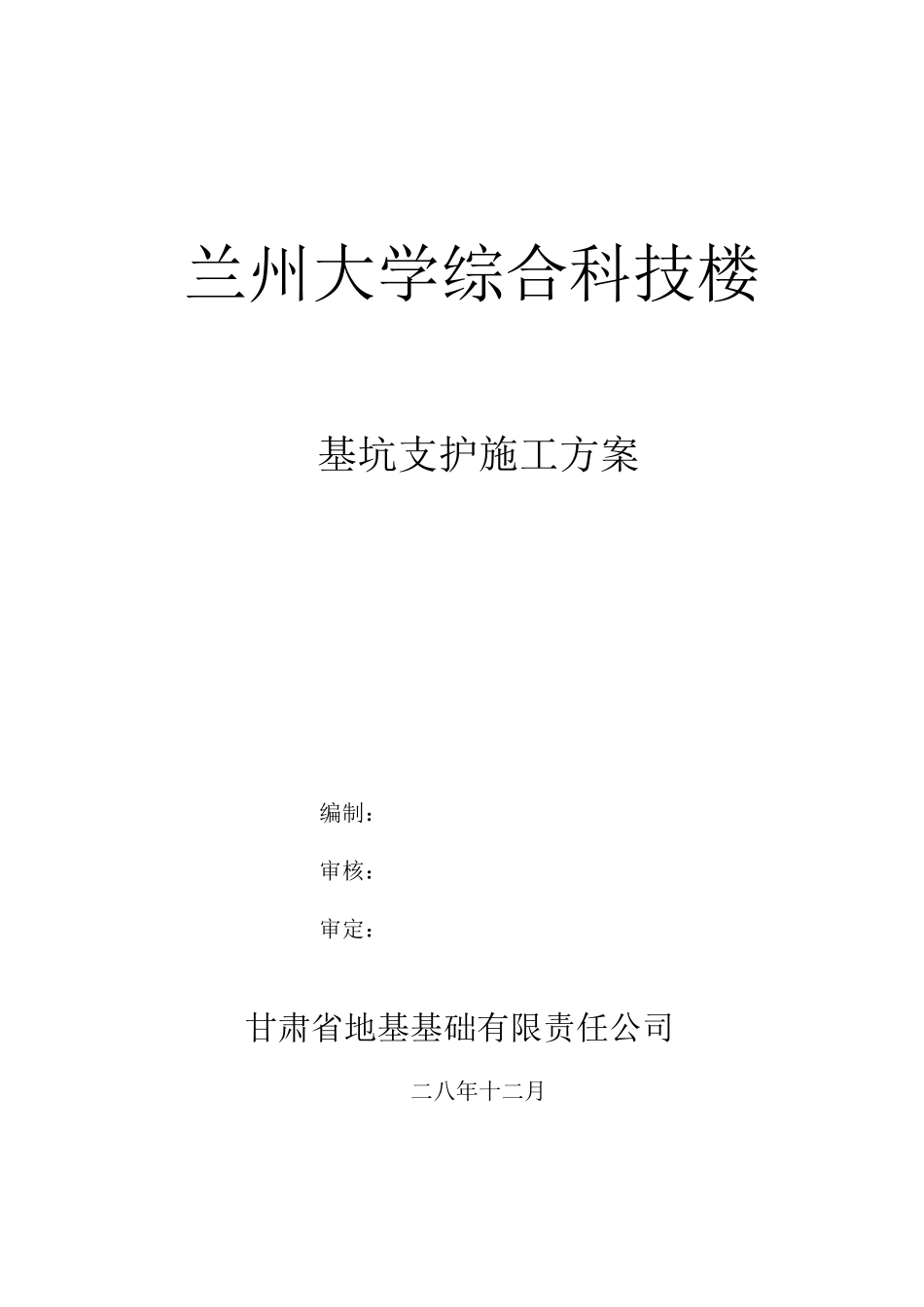 兰州大学综合科技楼

基坑支护施工方案

编制：

审核：

审定：

甘肃省地基基础有限责任公司

二八年十二月